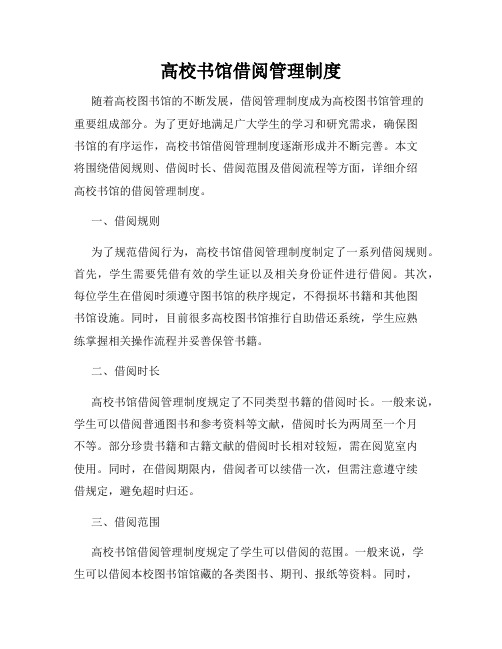 高校书馆借阅管理制度

随着高校图书馆的不断发展，借阅管理制度成为高校图书馆管理的重要组成部分。为了更好地满足广大学生的学习和研究需求，确保图书馆的有序运作，高校书馆借阅管理制度逐渐形成并不断完善。本文将围绕借阅规则、借阅时长、借阅范围及借阅流程等方面，详细介绍高校书馆的借阅管理制度。

一、借阅规则

为了规范借阅行为，高校书馆借阅管理制度制定了一系列借阅规则。首先，学生需要凭借有效的学生证以及相关身份证件进行借阅。其次，每位学生在借阅时须遵守图书馆的秩序规定，不得损坏书籍和其他图书馆设施。同时，目前很多高校图书馆推行自助借还系统，学生应熟练掌握相关操作流程并妥善保管书籍。

二、借阅时长

高校书馆借阅管理制度规定了不同类型书籍的借阅时长。一般来说，学生可以借阅普通图书和参考资料等文献，借阅时长为两周至一个月不等。部分珍贵书籍和古籍文献的借阅时长相对较短，需在阅览室内使用。同时，在借阅期限内，借阅者可以续借一次，但需注意遵守续借规定，避免超时归还。

三、借阅范围

高校书馆借阅管理制度规定了学生可以借阅的范围。一般来说，学生可以借阅本校图书馆馆藏的各类图书、期刊、报纸等资料。同时，